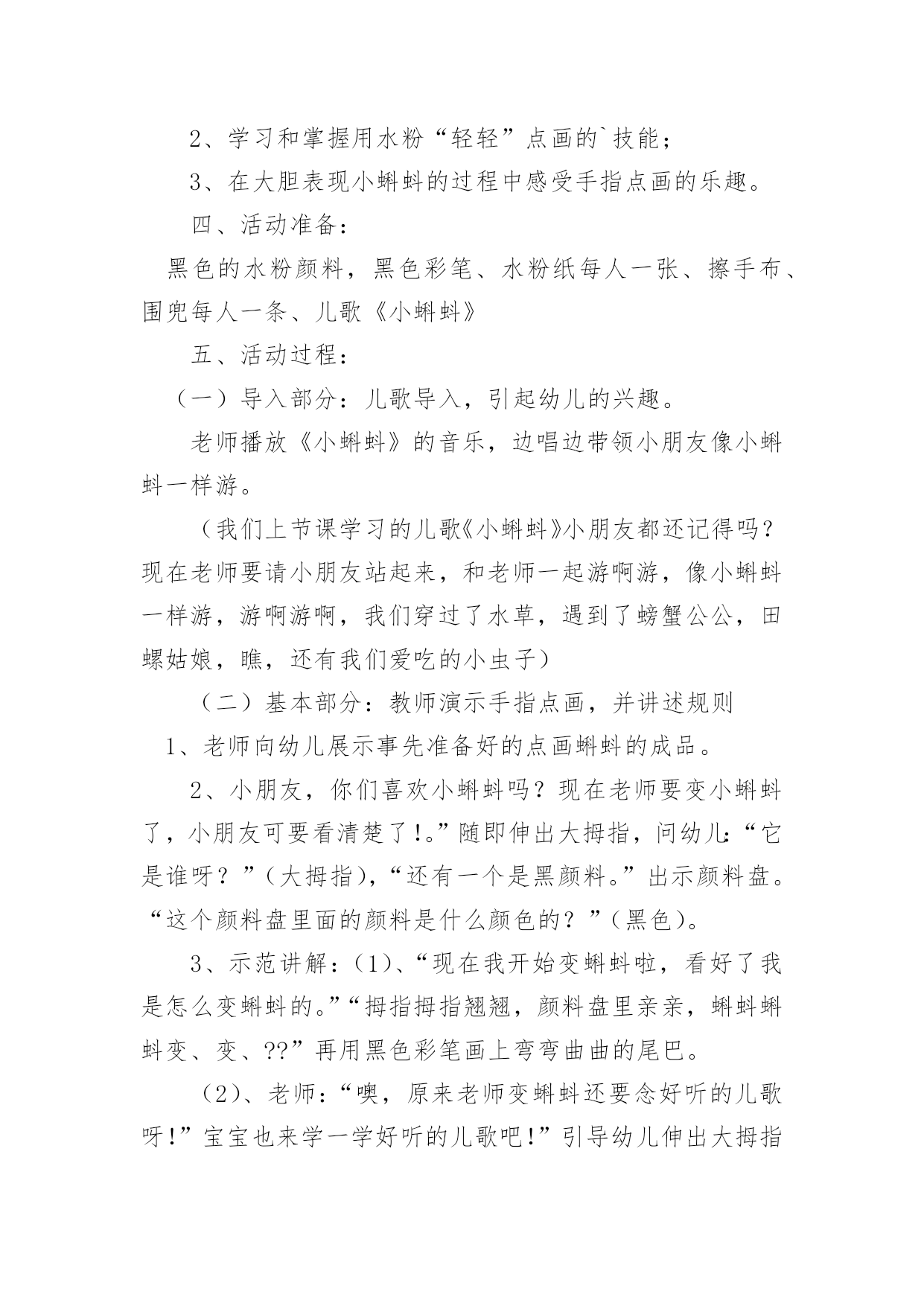 2、学习和掌握用水粉“轻轻”点画的`技能；

3、在大胆表现小蝌蚪的过程中感受手指点画的乐趣。

四、活动准备：

黑色的水粉颜料，黑色彩笔、水粉纸每人一张、擦手布、围兜每人一条、儿歌《小蝌蚪》

五、活动过程：

（一）导入部分：儿歌导入，引起幼儿的兴趣。

老师播放《小蝌蚪》的音乐，边唱边带领小朋友像小蝌蚪一样游。

（我们上节课学习的儿歌《小蝌蚪》小朋友都还记得吗？现在老师要请小朋友站起来，和老师一起游啊游，像小蝌蚪一样游，游啊游啊，我们穿过了水草，遇到了螃蟹公公，田螺姑娘，瞧，还有我们爱吃的小虫子）

（二）基本部分：教师演示手指点画，并讲述规则

1、老师向幼儿展示事先准备好的点画蝌蚪的成品。

2、小朋友，你们喜欢小蝌蚪吗？现在老师要变小蝌蚪了，小朋友可要看清楚了!。”随即伸出大拇指，问幼儿:“它是谁呀？”(大拇指)，“还有一个是黑颜料。”出示颜料盘。“这个颜料盘里面的颜料是什么颜色的？”(黑色)。

3、示范讲解：(1)、“现在我开始变蝌蚪啦，看好了我是怎么变蝌蚪的。”“拇指拇指翘翘，颜料盘里亲亲，蝌蚪蝌蚪变、变、??”再用黑色彩笔画上弯弯曲曲的尾巴。

(2)、老师：“噢，原来老师变蝌蚪还要念好听的儿歌呀!”宝宝也来学一学好听的儿歌吧!”引导幼儿伸出大拇指